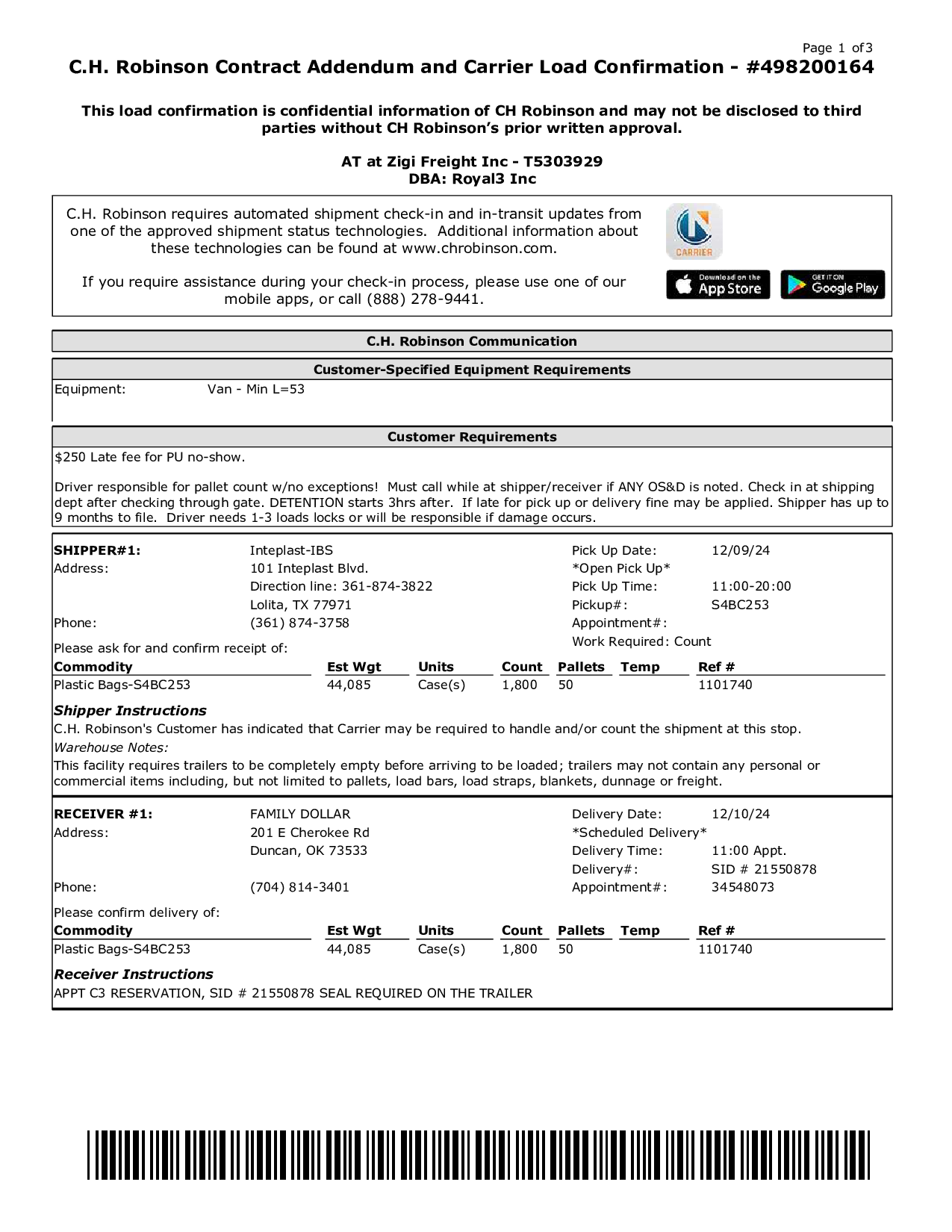 Page 1 of 3

C.H. Robinson Contract Addendum and Carrier Load Confirmation - #498200164

This load confirmation is confidential information of CH Robinson and may not be disclosed to third parties without CH Robinson's prior written approval.

AT at Zigi Freight Inc - T5303929
DBA: Royal3 Inc

C.H. Robinson requires automated shipment check-in and in-transit updates from one of the approved shipment status technologies. Additional information about these technologies can be found at www.chrobinson.com.

If you require assistance during your check-in process, please use one of our mobile apps, or call (888) 278-9441.

CARRIER

Download on the App Store

GET IT ON Google Play

C.H. Robinson Communication

Customer-Specified Equipment Requirements

Equipment: Van - Min L=53

Customer Requirements

$250 Late fee for PU no-show.

Driver responsible for pallet count w/no exceptions! Must call while at shipper/receiver if ANY OS&D is noted. Check in at shipping dept after checking through gate. DETENTION starts 3hrs after. If late for pick up or delivery fine may be applied. Shipper has up to 9 months to file. Driver needs 1-3 loads locks or will be responsible if damage occurs.

SHIPPER#1: Inteplast-IBS
Address: 101 Inteplast Blvd.
Direction line: 361-874-3822
Lolita, TX 77971
Phone: (361) 874-3758

Pick Up Date: 12/09/24
*Open Pick Up*
Pick Up Time: 11:00-20:00
Pickup#: S4BC253
Appointment#:
Work Required: Count

Please ask for and confirm receipt of:

| Commodity | Est Wgt | Units | Count | Pallets | Temp | Ref # |
|---|---|---|---|---|---|---|
| Plastic Bags-S4BC253 | 44,085 | Case(s) | 1,800 | 50 | | 1101740 |

Shipper Instructions
C.H. Robinson's Customer has indicated that Carrier may be required to handle and/or count the shipment at this stop.
Warehouse Notes:
This facility requires trailers to be completely empty before arriving to be loaded; trailers may not contain any personal or commercial items including, but not limited to pallets, load bars, load straps, blankets, dunnage or freight.

RECEIVER #1: FAMILY DOLLAR
Address: 201 E Cherokee Rd
Duncan, OK 73533
Phone: (704) 814-3401

Delivery Date: 12/10/24
*Scheduled Delivery*
Delivery Time: 11:00 Appt.
Delivery#: SID # 21550878
Appointment#: 34548073

Please confirm delivery of:

| Commodity | Est Wgt | Units | Count | Pallets | Temp | Ref # |
|---|---|---|---|---|---|---|
| Plastic Bags-S4BC253 | 44,085 | Case(s) | 1,800 | 50 | | 1101740 |

Receiver Instructions
APPT C3 RESERVATION, SID # 21550878 SEAL REQUIRED ON THE TRAILER